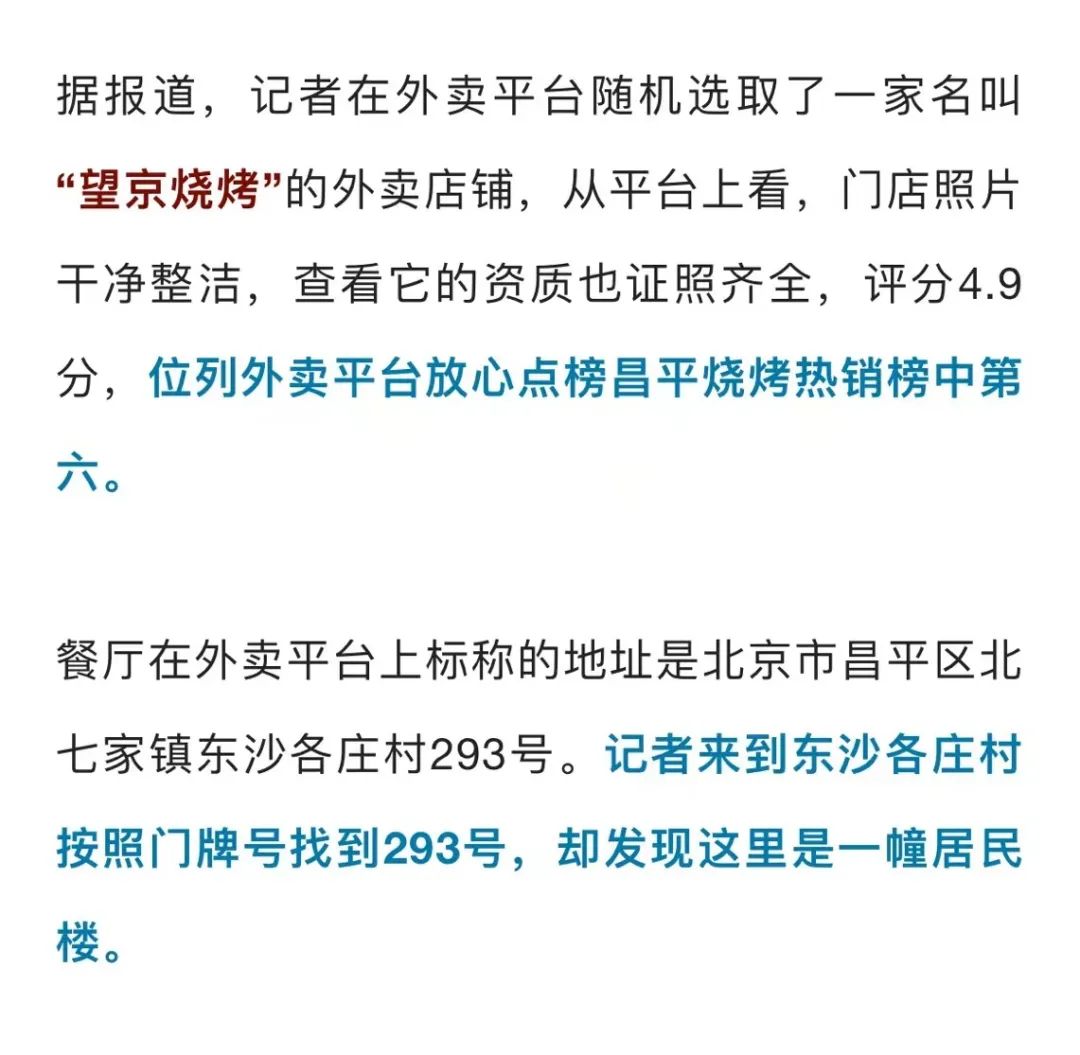 据报道，记者在外卖平台随机选取了一家名叫“望京烧烤”的外卖店铺，从平台上看，门店照片干净整洁，查看它的资质也证照齐全，评分4.9分，位列外卖平台放心点榜昌平烧烤热销榜中第六。

餐厅在外卖平台上标称的地址是北京市昌平区北七家镇东沙各庄村293号。记者来到东沙各庄村按照门牌号找到293号，却发现这里是一幢居民楼。